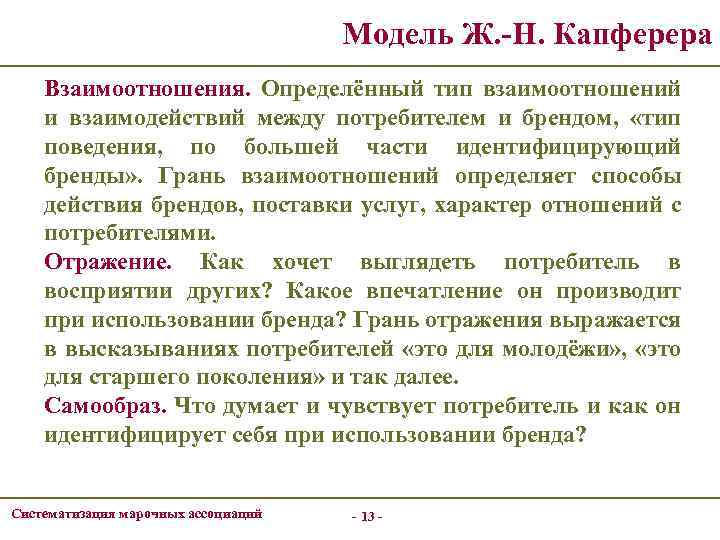 Модель Ж.-Н. Капферера

Взаимоотношения. Определённый тип взаимоотношений и взаимодействий между потребителем и брендом, «тип поведения, по большей части идентифицирующий бренды». Грань взаимоотношений определяет способы действия брендов, поставки услуг, характер отношений с потребителями.

Отражение. Как хочет выглядеть потребитель в восприятии других? Какое впечатление он производит при использовании бренда? Грань отражения выражается в высказываниях потребителей «это для молодёжи», «это для старшего поколения» и так далее.

Самообраз. Что думает и чувствует потребитель и как он идентифицирует себя при использовании бренда?

Систематизация марочных ассоциаций

- 13 -